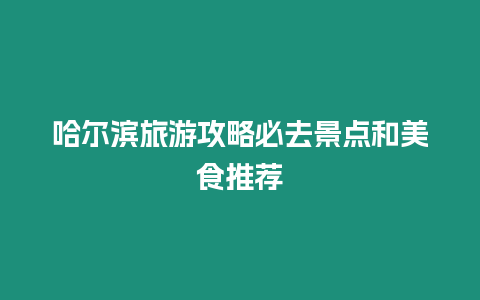 哈尔滨旅游攻略必去景点和美食推荐